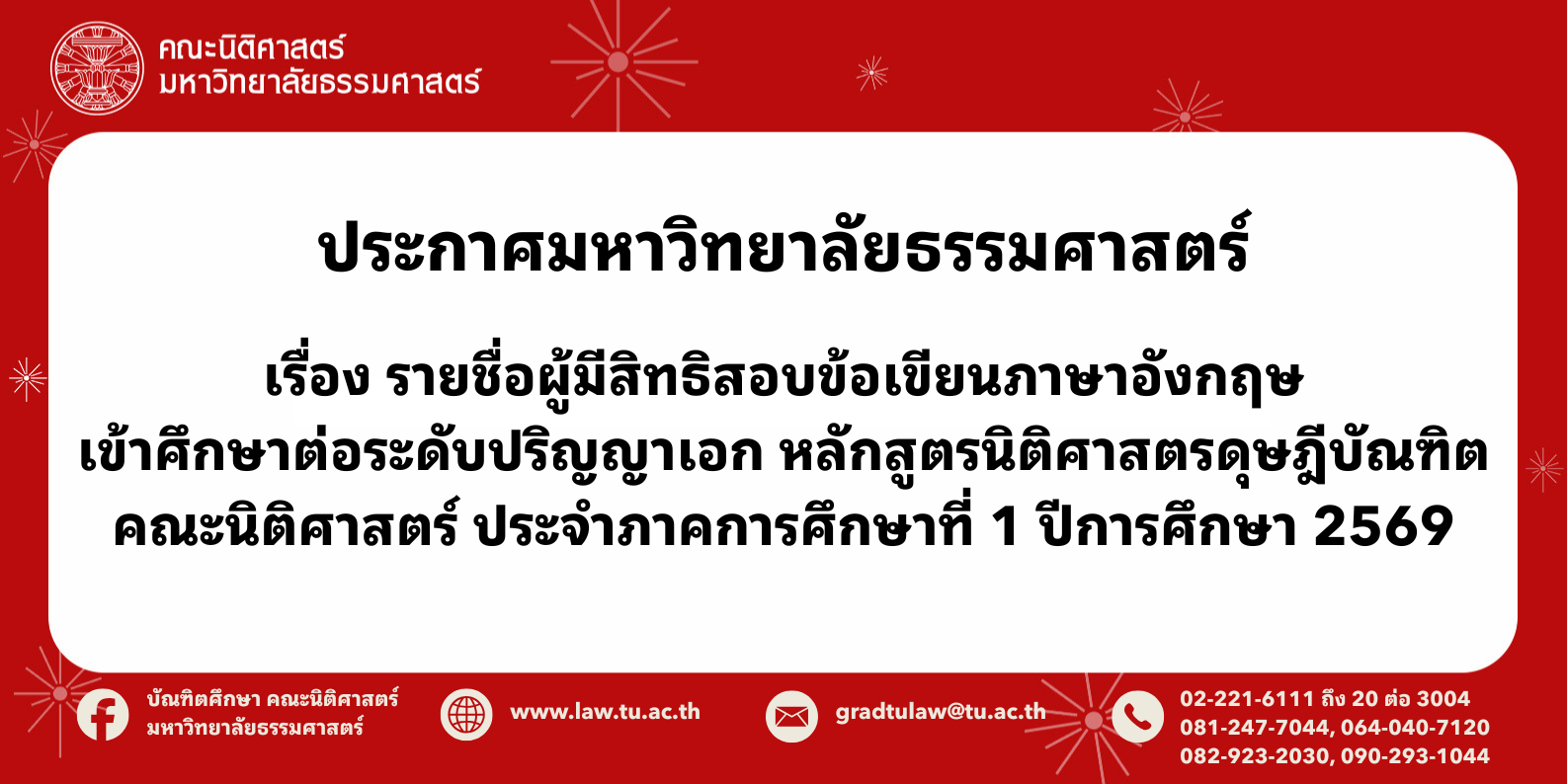 คณะนิติศาสตร์
มหาวิทยาลัยธรรมศาสตร์

ประกาศมหาวิทยาลัยธรรมศาสตร์

เรื่อง รายชื่อผู้มีสิทธิสอบข้อเขียนภาษาอังกฤษ
เข้าศึกษาต่อระดับปริญญาเอก หลักสูตรนิติศาสตรดุษฎีบัณฑิต
คณะนิติศาสตร์ ประจำภาคการศึกษาที่ 1 ปีการศึกษา 2569

บัณฑิตศึกษา คณะนิติศาสตร์
มหาวิทยาลัยธรรมศาสตร์

www.law.tu.ac.th

gradtulaw@tu.ac.th

02-221-6111 ถึง 20 ต่อ 3004
081-247-7044, 064-040-7120
082-923-2030, 090-293-1044